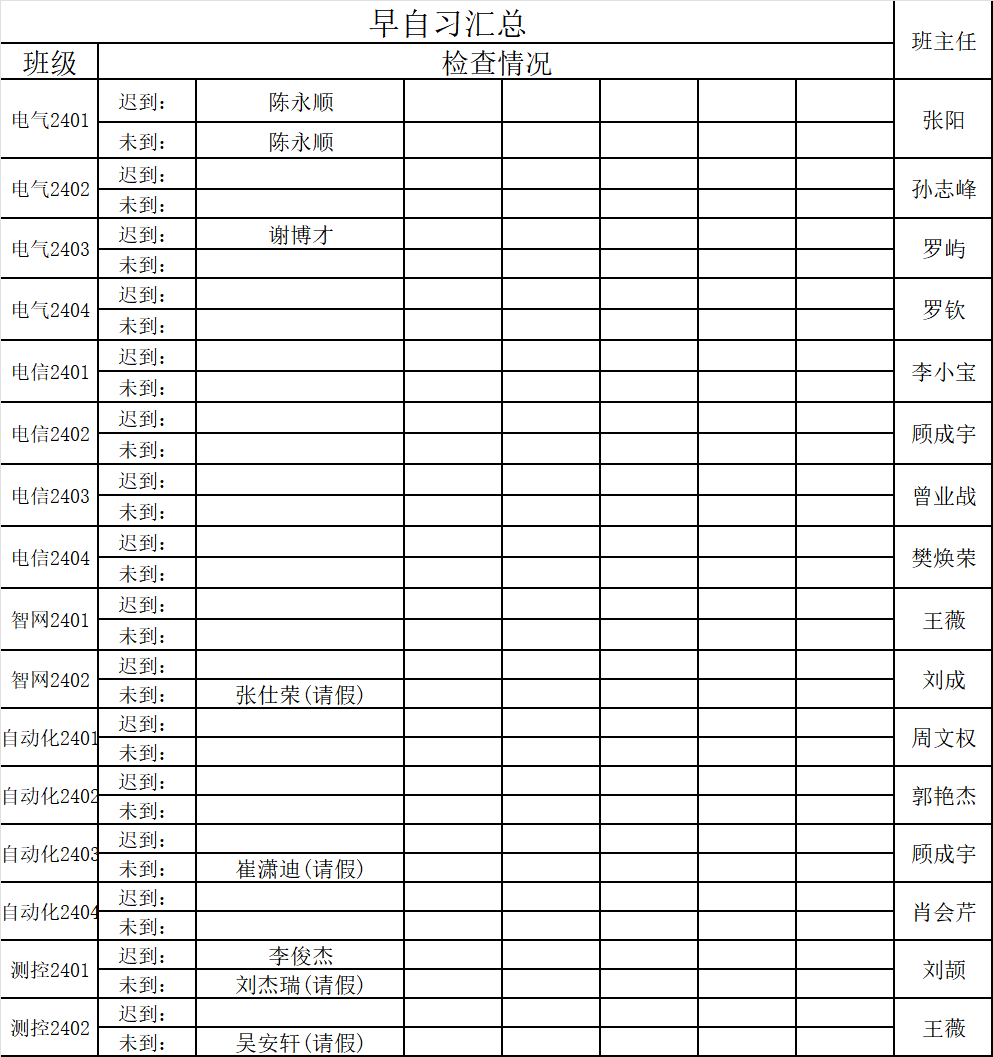 早自习汇总

| 班级 | 检查情况 | | | | | | | 班主任 |
|---|---|---|---|---|---|---|---|---|
| 电气2401 | 迟到： | 陈永顺 | | | | | | 张阳 |
| | 未到： | 陈永顺 | | | | | | |
| 电气2402 | 迟到： | | | | | | | 孙志峰 |
| | 未到： | | | | | | | |
| 电气2403 | 迟到： | 谢博才 | | | | | | 罗屿 |
| | 未到： | | | | | | | |
| 电气2404 | 迟到： | | | | | | | 罗钦 |
| | 未到： | | | | | | | |
| 电信2401 | 迟到： | | | | | | | 李小宝 |
| | 未到： | | | | | | | |
| 电信2402 | 迟到： | | | | | | | 顾成宇 |
| | 未到： | | | | | | | |
| 电信2403 | 迟到： | | | | | | | 曾业战 |
| | 未到： | | | | | | | |
| 电信2404 | 迟到： | | | | | | | 樊焕荣 |
| | 未到： | | | | | | | |
| 智网2401 | 迟到： | | | | | | | 王薇 |
| | 未到： | | | | | | | |
| 智网2402 | 迟到： | | | | | | | 刘成 |
| | 未到： | 张仕荣(请假) | | | | | | |
| 自动化2401 | 迟到： | | | | | | | 周文权 |
| | 未到： | | | | | | | |
| 自动化2402 | 迟到： | | | | | | | 郭艳杰 |
| | 未到： | | | | | | | |
| 自动化2403 | 迟到： | | | | | | | 顾成宇 |
| | 未到： | 崔潇迪(请假) | | | | | | |
| 自动化2404 | 迟到： | | | | | | | 肖会芹 |
| | 未到： | | | | | | | |
| 测控2401 | 迟到： | 李俊杰 | | | | | | 刘颉 |
| | 未到： | 刘杰瑞(请假) | | | | | | |
| 测控2402 | 迟到： | | | | | | | 王薇 |
| | 未到： | 吴安轩(请假) | | | | | | |